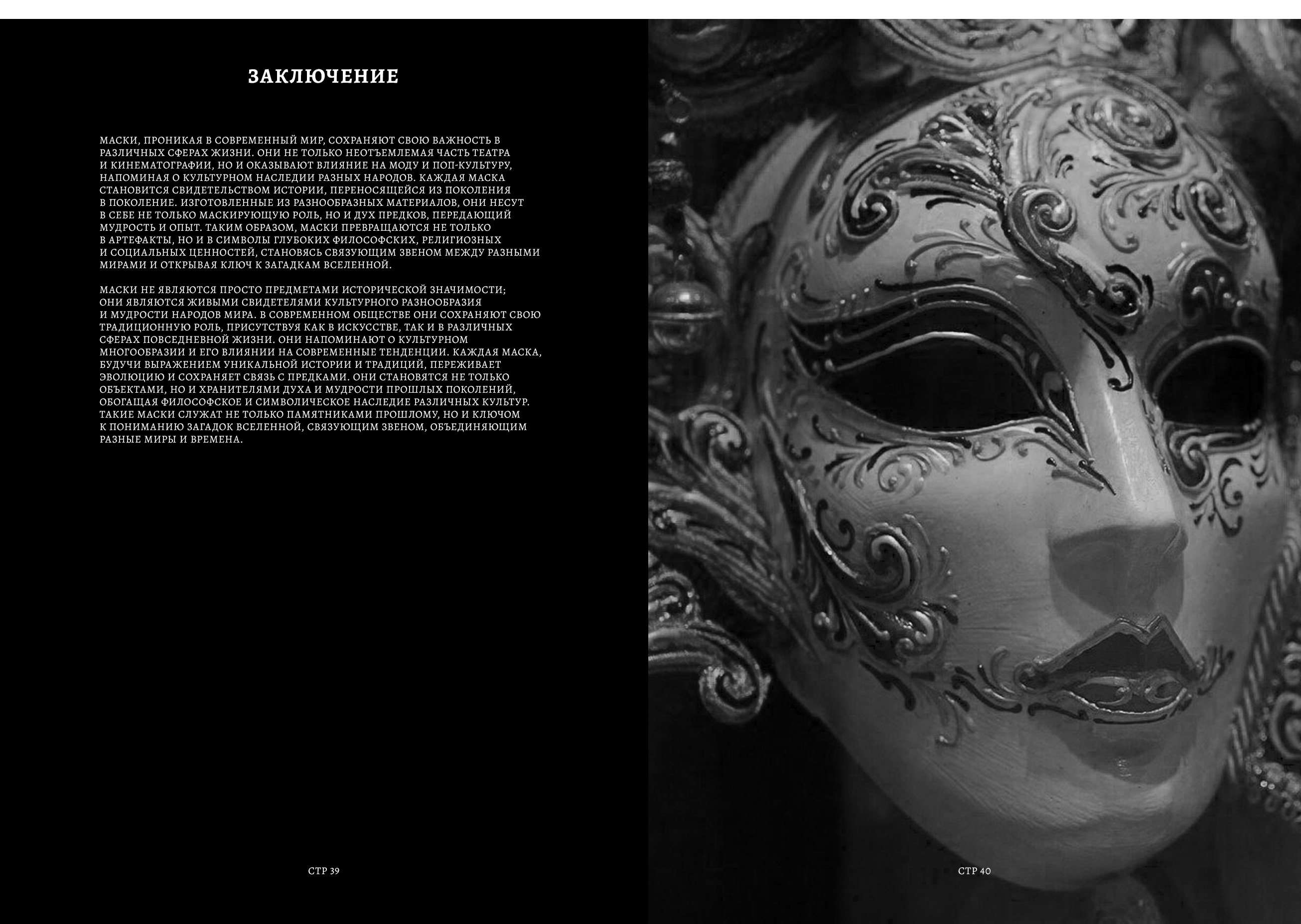 ЗАКЛЮЧЕНИЕ

МАСКИ, ПРОНИКАЯ В СОВРЕМЕННЫЙ МИР, СОХРАНЯЮТ СВОЮ ВАЖНОСТЬ В РАЗЛИЧНЫХ СФЕРАХ ЖИЗНИ. ОНИ НЕ ТОЛЬКО НЕОТЪЕМЛЕМАЯ ЧАСТЬ ТЕАТРА И КИНЕМАТОГРАФИИ, НО И ОКАЗЫВАЮТ ВЛИЯНИЕ НА МОДУ И ПОП-КУЛЬТУРУ, НАПОМИНАЯ О КУЛЬТУРНОМ НАСЛЕДИИ РАЗНЫХ НАРОДОВ. КАЖДАЯ МАСКА СТАНОВИТСЯ СВИДЕТЕЛЬСТВОМ ИСТОРИИ, ПЕРЕНОСЯЩЕЙСЯ ИЗ ПОКОЛЕНИЯ В ПОКОЛЕНИЕ. ИЗГОТОВЛЕННЫЕ ИЗ РАЗНООБРАЗНЫХ МАТЕРИАЛОВ, ОНИ НЕСУТ В СЕБЕ НЕ ТОЛЬКО МАСКИРУЮЩУЮ РОЛЬ, НО И ДУХ ПРЕДКОВ, ПЕРЕДАЮЩИЙ МУДРОСТЬ И ОПЫТ. ТАКИМ ОБРАЗОМ, МАСКИ ПРЕВРАЩАЮТСЯ НЕ ТОЛЬКО В АРТЕФАКТЫ, НО И В СИМВОЛЫ ГЛУБОКИХ ФИЛОСОФСКИХ, РЕЛИГИОЗНЫХ И СОЦИАЛЬНЫХ ЦЕННОСТЕЙ, СТАНОВЯСЬ СВЯЗУЮЩИМ ЗВЕНОМ МЕЖДУ РАЗНЫМИ МИРАМИ И ОТКРЫВАЯ КЛЮЧ К ЗАГАДКАМ ВСЕЛЕННОЙ.

МАСКИ НЕ ЯВЛЯЮТСЯ ПРОСТО ПРЕДМЕТАМИ ИСТОРИЧЕСКОЙ ЗНАЧИМОСТИ; ОНИ ЯВЛЯЮТСЯ ЖИВЫМИ СВИДЕТЕЛЯМИ КУЛЬТУРНОГО РАЗНООБРАЗИЯ И МУДРОСТИ НАРОДОВ МИРА. В СОВРЕМЕННОМ ОБЩЕСТВЕ ОНИ СОХРАНЯЮТ СВОЮ ТРАДИЦИОННУЮ РОЛЬ, ПРИСУТСТВУЯ КАК В ИСКУССТВЕ, ТАК И В РАЗЛИЧНЫХ СФЕРАХ ПОВСЕДНЕВНОЙ ЖИЗНИ. ОНИ НАПОМИНАЮТ О КУЛЬТУРНОМ МНОГООБРАЗИИ И ЕГО ВЛИЯНИИ НА СОВРЕМЕННЫЕ ТЕНДЕНЦИИ. КАЖДАЯ МАСКА, БУДУЧИ ВЫРАЖЕНИЕМ УНИКАЛЬНОЙ ИСТОРИИ И ТРАДИЦИЙ, ПЕРЕЖИВАЕТ ЭВОЛЮЦИЮ И СОХРАНЯЕТ СВЯЗЬ С ПРЕДКАМИ. ОНИ СТАНОВЯТСЯ НЕ ТОЛЬКО ОБЪЕКТАМИ, НО И ХРАНИТЕЛЯМИ ДУХА И МУДРОСТИ ПРОШЛЫХ ПОКОЛЕНИЙ, ОБОГАЩАЯ ФИЛОСОФСКОЕ И СИМВОЛИЧЕСКОЕ НАСЛЕДИЕ РАЗЛИЧНЫХ КУЛЬТУР. ТАКИЕ МАСКИ СЛУЖАТ НЕ ТОЛЬКО ПАМЯТНИКАМИ ПРОШЛОМУ, НО И КЛЮЧОМ К ПОНИМАНИЮ ЗАГАДОК ВСЕЛЕННОЙ, СВЯЗУЮЩИМ ЗВЕНОМ, ОБЪЕДИНЯЮЩИМ РАЗНЫЕ МИРЫ И ВРЕМЕНА.

СТР 39

СТР 40